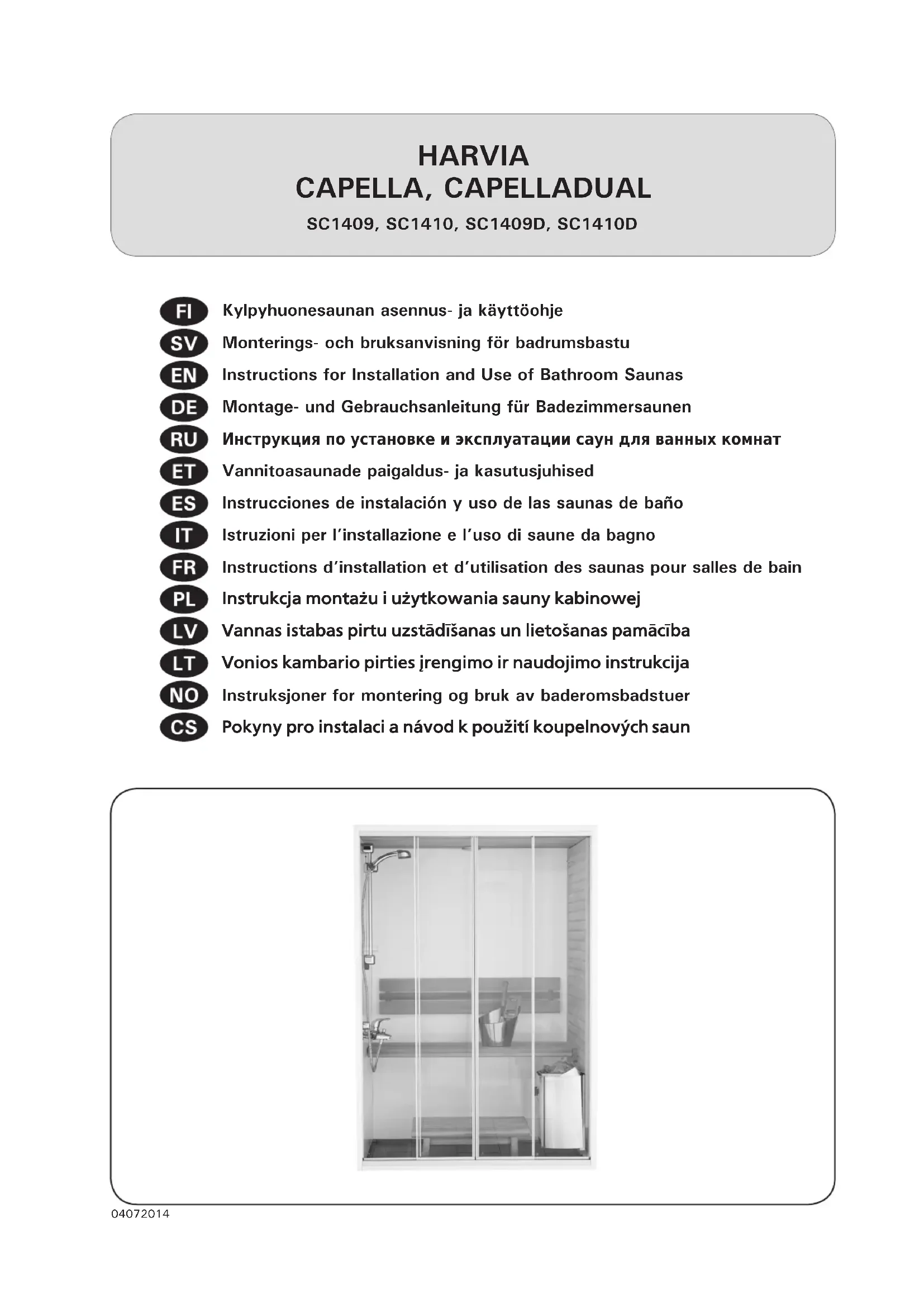 HARVIA
CAPELLA, CAPELLADUAL

SC1409, SC1410, SC1409D, SC1410D

FI Kylpyhuonesaunan asennus- ja käyttöohje
SV Monterings- och bruksanvisning för badrumsbastu
EN Instructions for Installation and Use of Bathroom Saunas
DE Montage- und Gebrauchsanleitung für Badezimmersaunen
RU Инструкция по установке и эксплуатации саун для ванных комнат
ET Vannitoasaunade paigaldus- ja kasutusjuhised
ES Instrucciones de instalación y uso de las saunas de baño
IT Istruzioni per l'installazione e l'uso di saune da bagno
FR Instructions d'installation et d'utilisation des saunas pour salles de bain
PL Instrukcja montażu i użytkowania sauny kabinowej
LV Vannas istabas pirtu uzstādīšanas un lietošanas pamācība
LT Vonios kambario pirties įrengimo ir naudojimo instrukcija
NO Instruksjoner for montering og bruk av baderomsbadstuer
CS Pokyny pro instalaci a návod k použití koupelnových saun

04072014